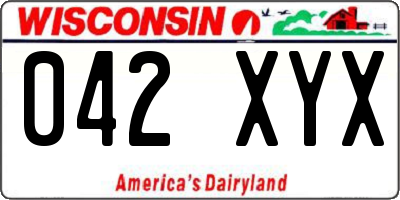 WISCONSIN

042 XYX

America's Dairyland